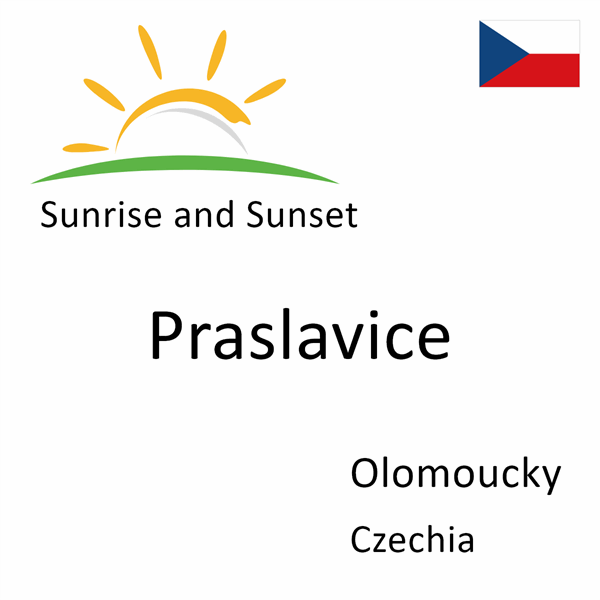 Sunrise and Sunset

Praslavice

Olomoucky

Czechia